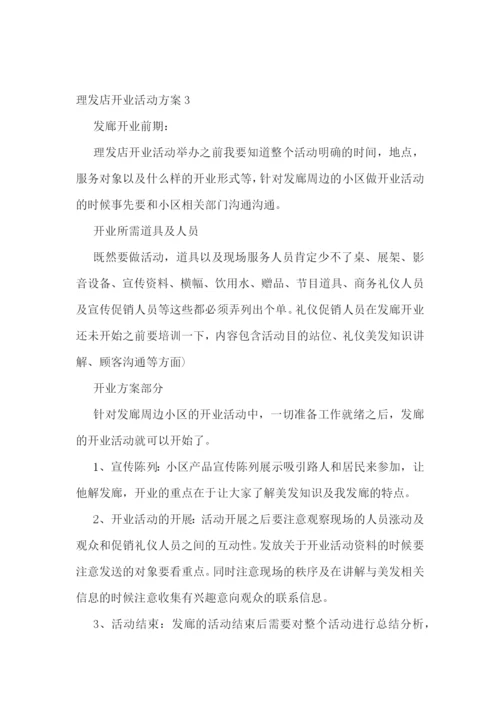 理发店开业活动方案 3

发廊开业前期：

理发店开业活动举办之前我要知道整个活动明确的时间，地点，服务对象以及什么样的开业形式等，针对发廊周边的小区做开业活动的时候事先要和小区相关部门沟通沟通。

开业所需道具及人员

既然要做活动，道具以及现场服务人员肯定少不了桌、展架、影音设备、宣传资料、横幅、饮用水、赠品、节目道具、商务礼仪人员及宣传促销人员等这些都必须弄列出个单。礼仪促销人员在发廊开业还未开始之前要培训一下，内容包含活动目的站位、礼仪美发知识讲解、顾客沟通等方面）

开业方案部分

针对发廊周边小区的开业活动中，一切准备工作就绪之后，发廊的开业活动就可以开始了。

1、宣传陈列：小区产品宣传陈列展示吸引路人和居民来参加，让他解发廊，开业的重点在于让大家了解美发知识及我发廊的特点。

2、开业活动的开展：活动开展之后要注意观察现场的人员涨动及观众和促销礼仪人员之间的互动性。发放关于开业活动资料的时候要注意发送的对象要看重点。同时注意现场的秩序及在讲解与美发相关信息的时候注意收集有兴趣意向观众的联系信息。

3、活动结束：发廊的活动结束后需要对整个活动进行总结分析，